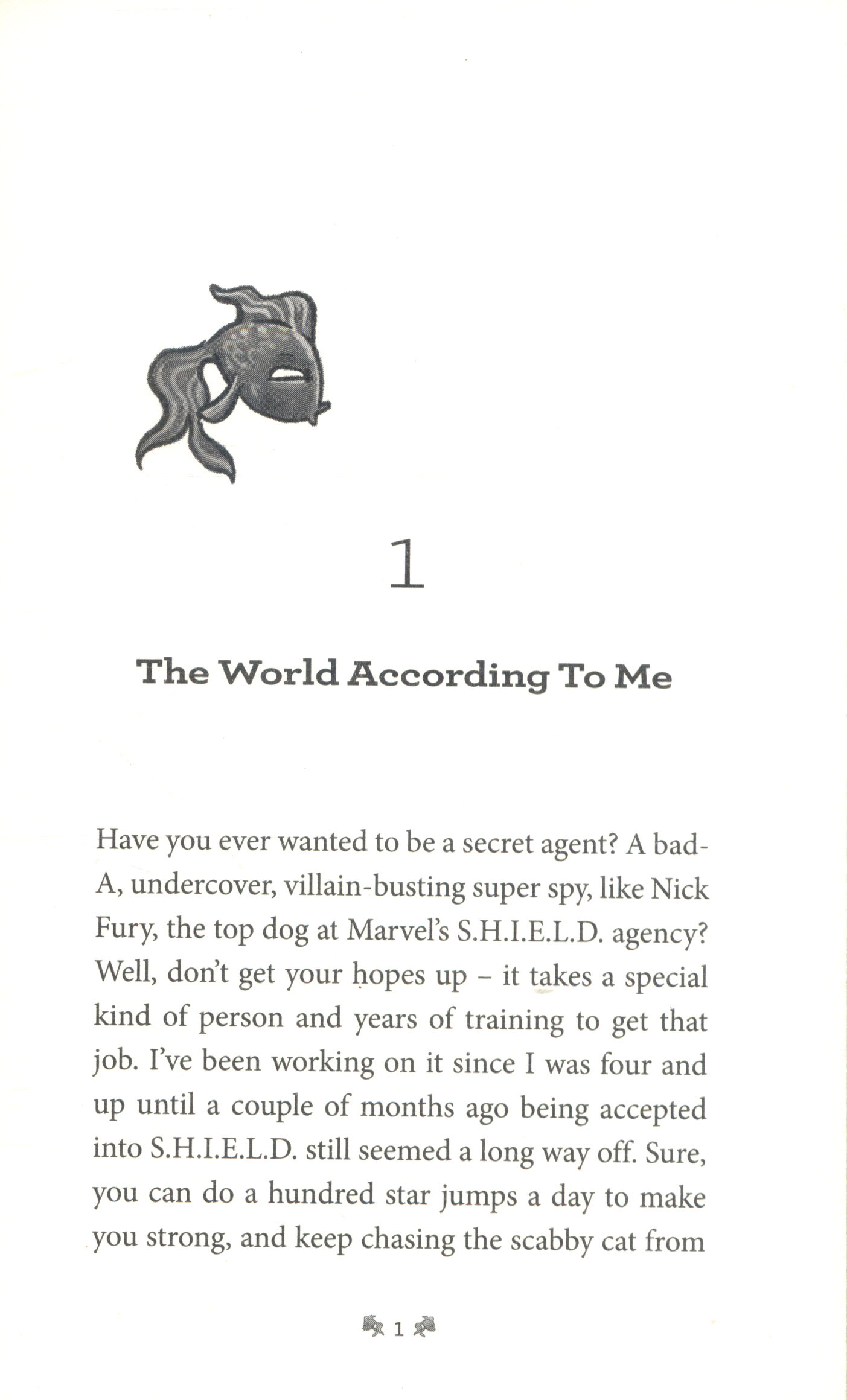 1

The World According To Me

Have you ever wanted to be a secret agent? A bad-A, undercover, villain-busting super spy, like Nick Fury, the top dog at Marvel's S.H.I.E.L.D. agency? Well, don't get your hopes up – it takes a special kind of person and years of training to get that job. I've been working on it since I was four and up until a couple of months ago being accepted into S.H.I.E.L.D. still seemed a long way off. Sure, you can do a hundred star jumps a day to make you strong, and keep chasing the scabby cat from

1